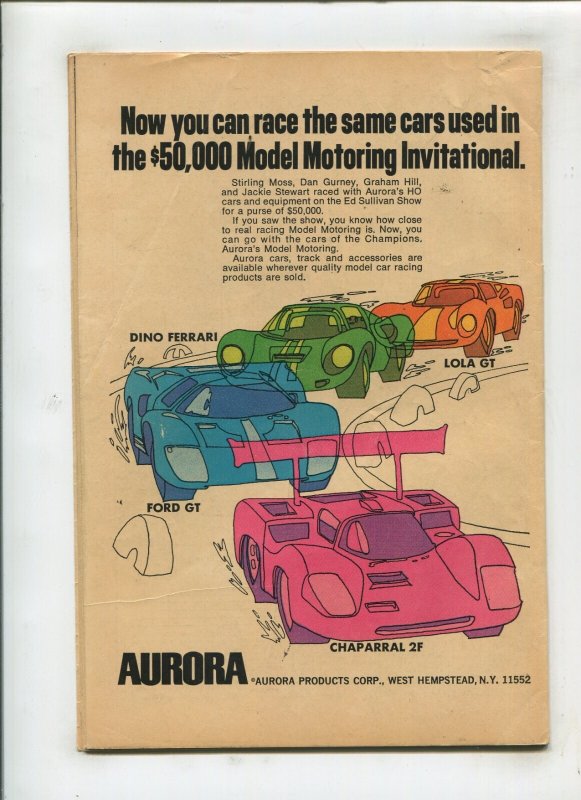 Now you can race the same cars used in the $50,000 Model Motoring Invitational.

Stirling Moss, Dan Gurney, Graham Hill, and Jackie Stewart raced with Aurora's HO cars and equipment on the Ed Sullivan Show for a purse of $50,000.

If you saw the show, you know how close to real racing Model Motoring is. Now, you can go with the cars of the Champions. Aurora's Model Motoring.

Aurora cars, track and accessories are available wherever quality model car racing products are sold.

DINO FERRARI

LOLA GT

FORD GT

CHAPARRAL 2F

AURORA

©AURORA PRODUCTS CORP., WEST HEMPSTEAD, N.Y. 11552